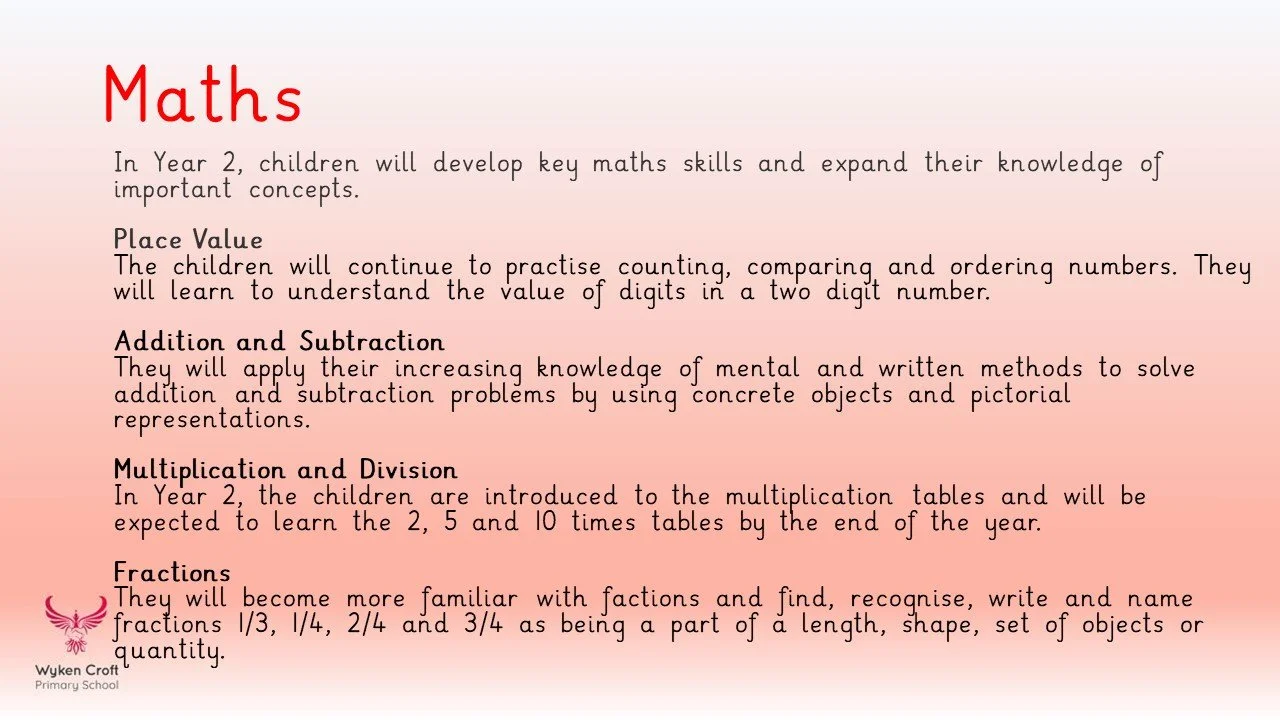 Maths

In Year 2, children will develop key maths skills and expand their knowledge of important concepts.

Place Value
The children will continue to practise counting, comparing and ordering numbers. They will learn to understand the value of digits in a two digit number.

Addition and Subtraction
They will apply their increasing knowledge of mental and written methods to solve addition and subtraction problems by using concrete objects and pictorial representations.

Multiplication and Division
In Year 2, the children are introduced to the multiplication tables and will be expected to learn the 2, 5 and 10 times tables by the end of the year.

Fractions
They will become more familiar with factions and find, recognise, write and name fractions 1/3, 1/4, 2/4 and 3/4 as being a part of a length, shape, set of objects or quantity.

Wyken Croft
Primary School